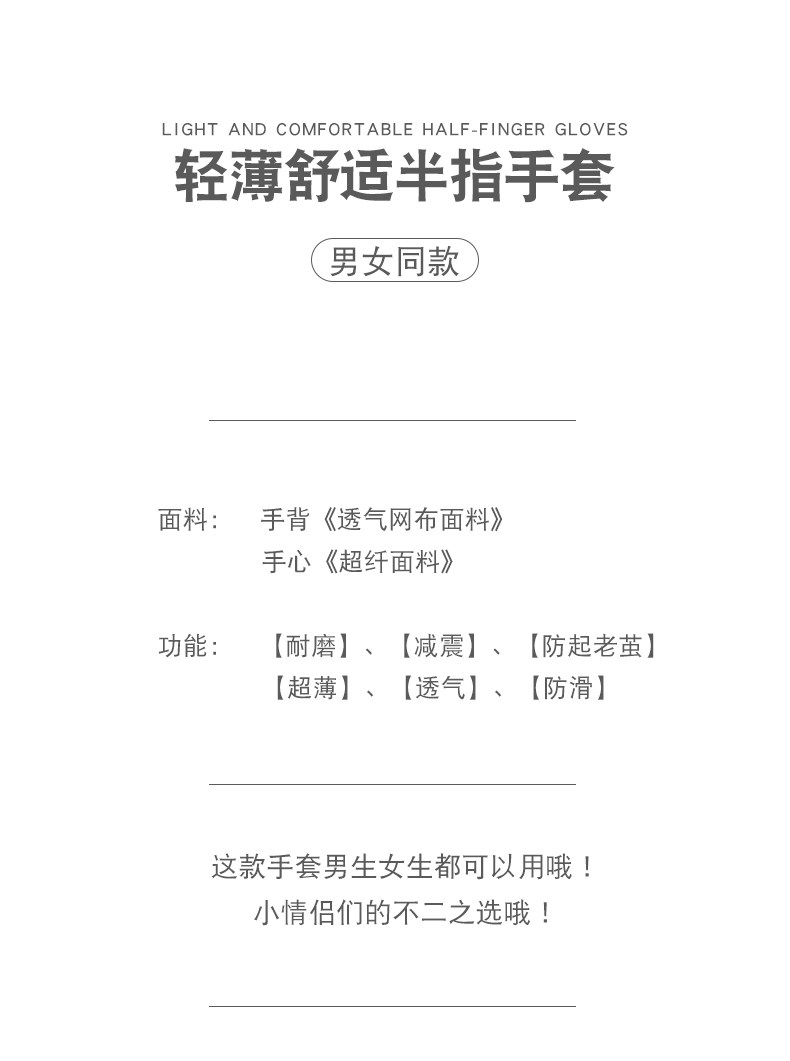 LIGHT AND COMFORTABLE HALF-FINGER GLOVES
轻薄舒适半指手套

男女同款

面料： 手背《透气网布面料》
手心《超纤面料》

功能： 【耐磨】、【减震】、【防起老茧】
【超薄】、【透气】、【防滑】

这款手套男生女生都可以用哦！
小情侣们的不二之选哦！